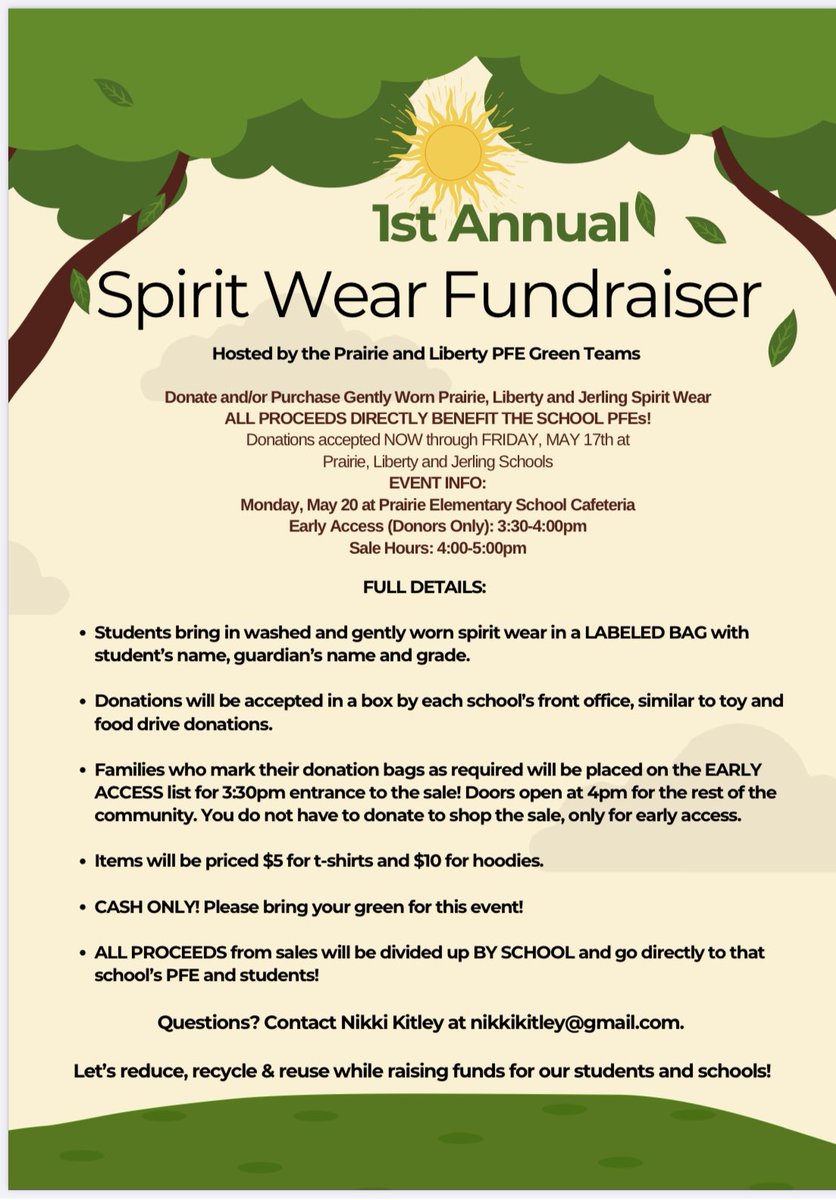 1st Annual
Spirit Wear Fundraiser

Hosted by the Prairie and Liberty PFE Green Teams

Donate and/or Purchase Gently Worn Prairie, Liberty and Jerling Spirit Wear
ALL PROCEEDS DIRECTLY BENEFIT THE SCHOOL PFEs!
Donations accepted NOW through FRIDAY, MAY 17th at
Prairie, Liberty and Jerling Schools
EVENT INFO:
Monday, May 20 at Prairie Elementary School Cafeteria
Early Access (Donors Only): 3:30-4:00pm
Sale Hours: 4:00-5:00pm

FULL DETAILS:

• Students bring in washed and gently worn spirit wear in a LABELED BAG with student's name, guardian's name and grade.

• Donations will be accepted in a box by each school's front office, similar to toy and food drive donations.

• Families who mark their donation bags as required will be placed on the EARLY ACCESS list for 3:30pm entrance to the sale! Doors open at 4pm for the rest of the community. You do not have to donate to shop the sale, only for early access.

• Items will be priced $5 for t-shirts and $10 for hoodies.

• CASH ONLY! Please bring your green for this event!

• ALL PROCEEDS from sales will be divided up BY SCHOOL and go directly to that school's PFE and students!

Questions? Contact Nikki Kitley at nikkikitley@gmail.com.

Let's reduce, recycle & reuse while raising funds for our students and schools!